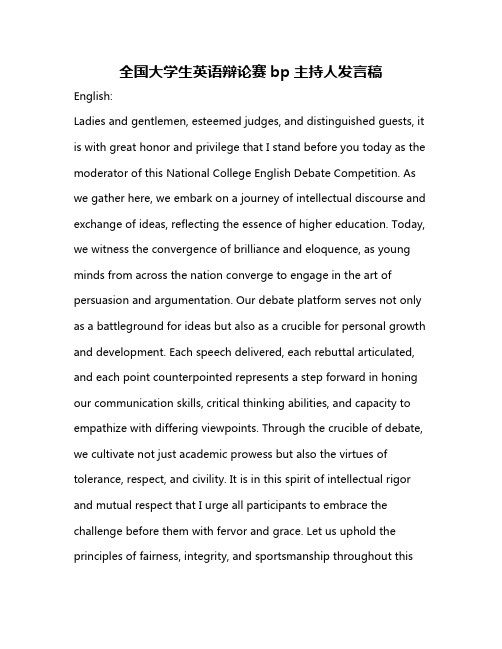 全国大学生英语辩论赛 bp 主持人发言稿

English:

Ladies and gentlemen, esteemed judges, and distinguished guests, it is with great honor and privilege that I stand before you today as the moderator of this National College English Debate Competition. As we gather here, we embark on a journey of intellectual discourse and exchange of ideas, reflecting the essence of higher education. Today, we witness the convergence of brilliance and eloquence, as young minds from across the nation converge to engage in the art of persuasion and argumentation. Our debate platform serves not only as a battleground for ideas but also as a crucible for personal growth and development. Each speech delivered, each rebuttal articulated, and each point counterpointed represents a step forward in honing our communication skills, critical thinking abilities, and capacity to empathize with differing viewpoints. Through the crucible of debate, we cultivate not just academic prowess but also the virtues of tolerance, respect, and civility. It is in this spirit of intellectual rigor and mutual respect that I urge all participants to embrace the challenge before them with fervor and grace. Let us uphold the principles of fairness, integrity, and sportsmanship throughout this